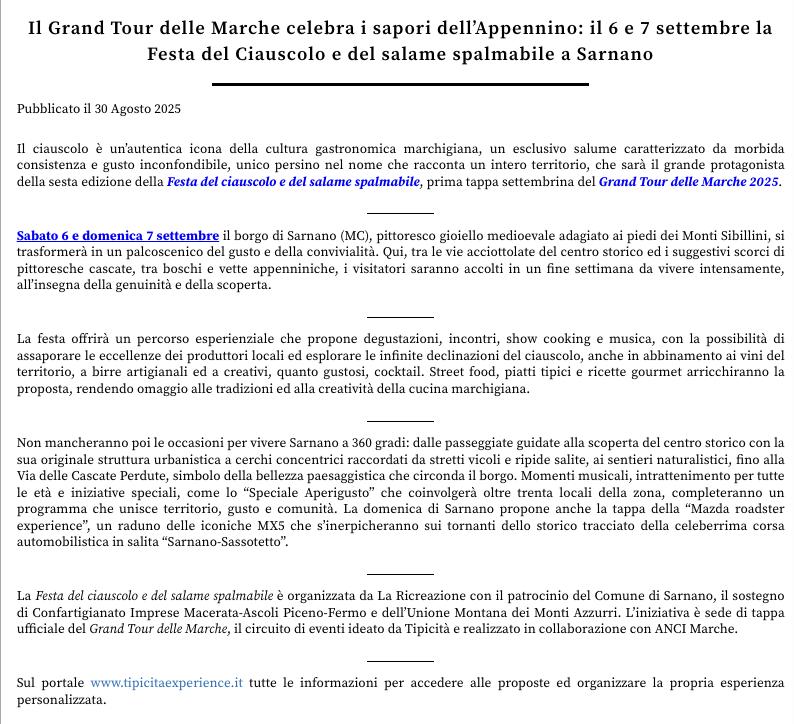 Il Grand Tour delle Marche celebra i sapori dell'Appennino: il 6 e 7 settembre la Festa del Ciauscolo e del salame spalmabile a Sarnano

Pubblicato il 30 Agosto 2025

Il ciauscolo è un'autentica icona della cultura gastronomica marchigiana, un esclusivo salume caratterizzato da morbida consistenza e gusto inconfondibile, unico persino nel nome che racconta un intero territorio, che sarà il grande protagonista della sesta edizione della Festa del ciauscolo e del salame spalmabile, prima tappa settembrina del Grand Tour delle Marche 2025.

Sabato 6 e domenica 7 settembre il borgo di Sarnano (MC), pittoresco gioiello medioevale adagiato ai piedi dei Monti Sibillini, si trasformerà in un palcoscenico del gusto e della convivialità. Qui, tra le vie acciottolate del centro storico ed i suggestivi scorci di pittoresche cascate, tra boschi e vette appenniniche, i visitatori saranno accolti in un fine settimana da vivere intensamente, all'insegna della genuinità e della scoperta.

La festa offrirà un percorso esperienziale che propone degustazioni, incontri, show cooking e musica, con la possibilità di assaporare le eccellenze dei produttori locali ed esplorare le infinite declinazioni del ciauscolo, anche in abbinamento ai vini del territorio, a birre artigianali ed a creativi, quanto gustosi, cocktail. Street food, piatti tipici e ricette gourmet arricchiranno la proposta, rendendo omaggio alle tradizioni ed alla creatività della cucina marchigiana.

Non mancheranno poi le occasioni per vivere Sarnano a 360 gradi: dalle passeggiate guidate alla scoperta del centro storico con la sua originale struttura urbanistica a cerchi concentrici raccordati da stretti vicoli e ripide salite, ai sentieri naturalistici, fino alla Via delle Cascate Perdute, simbolo della bellezza paesaggistica che circonda il borgo. Momenti musicali, intrattenimento per tutte le età e iniziative speciali, come lo "Speciale Aperigusto" che coinvolgerà oltre trenta locali della zona, completeranno un programma che unisce territorio, gusto e comunità. La domenica di Sarnano propone anche la tappa della "Mazda roadster experience", un raduno delle iconiche MX5 che s'inerpicheranno sui tornanti dello storico tracciato della celeberrima corsa automobilistica in salita "Sarnano-Sassotetto".

La Festa del ciauscolo e del salame spalmabile è organizzata da La Ricreazione con il patrocinio del Comune di Sarnano, il sostegno di Confartigianato Imprese Macerata-Ascoli Piceno-Fermo e dell'Unione Montana dei Monti Azzurri. L'iniziativa è sede di tappa ufficiale del Grand Tour delle Marche, il circuito di eventi ideato da Tipicità e realizzato in collaborazione con ANCI Marche.

Sul portale www.tipicitaexperience.it tutte le informazioni per accedere alle proposte ed organizzare la propria esperienza personalizzata.